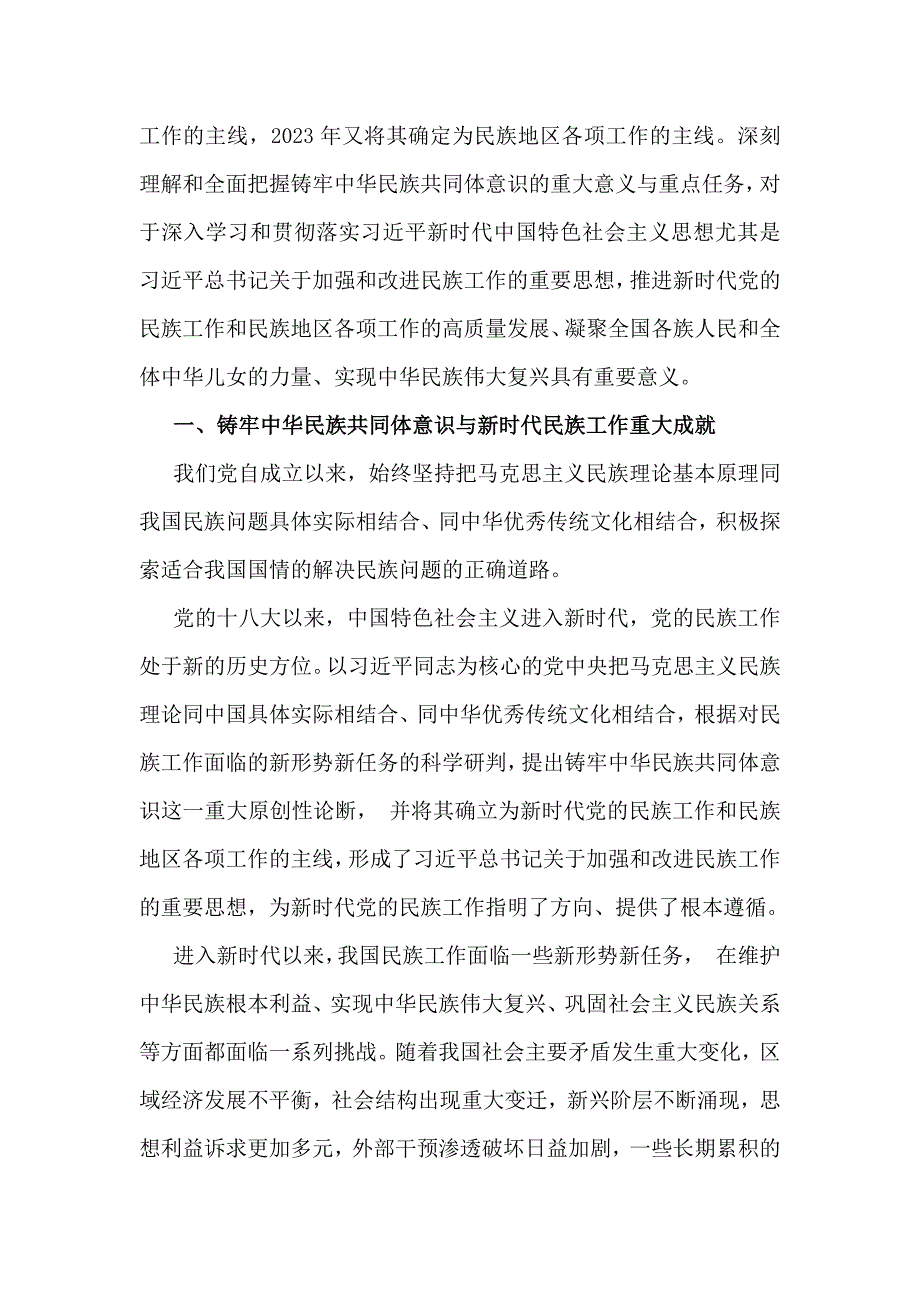 工作的主线，2023 年又将其确定为民族地区各项工作的主线。深刻理解和全面把握铸牢中华民族共同体意识的重大意义与重点任务，对于深入学习和贯彻落实习近平新时代中国特色社会主义思想尤其是习近平总书记关于加强和改进民族工作的重要思想，推进新时代党的民族工作和民族地区各项工作的高质量发展、凝聚全国各族人民和全体中华儿女的力量、实现中华民族伟大复兴具有重要意义。

一、铸牢中华民族共同体意识与新时代民族工作重大成就

我们党自成立以来，始终坚持把马克思主义民族理论基本原理同我国民族问题具体实际相结合、同中华优秀传统文化相结合，积极探索适合我国国情的解决民族问题的正确道路。

党的十八大以来，中国特色社会主义进入新时代，党的民族工作处于新的历史方位。以习近平同志为核心的党中央把马克思主义民族理论同中国具体实际相结合、同中华优秀传统文化相结合，根据对民族工作面临的新形势新任务的科学研判，提出铸牢中华民族共同体意识这一重大原创性论断， 并将其确立为新时代党的民族工作和民族地区各项工作的主线，形成了习近平总书记关于加强和改进民族工作的重要思想，为新时代党的民族工作指明了方向、提供了根本遵循。

进入新时代以来，我国民族工作面临一些新形势新任务， 在维护中华民族根本利益、实现中华民族伟大复兴、巩固社会主义民族关系等方面都面临一系列挑战。随着我国社会主要矛盾发生重大变化，区域经济发展不平衡，社会结构出现重大变迁，新兴阶层不断涌现，思想利益诉求更加多元，外部干预渗透破坏日益加剧，一些长期累积的